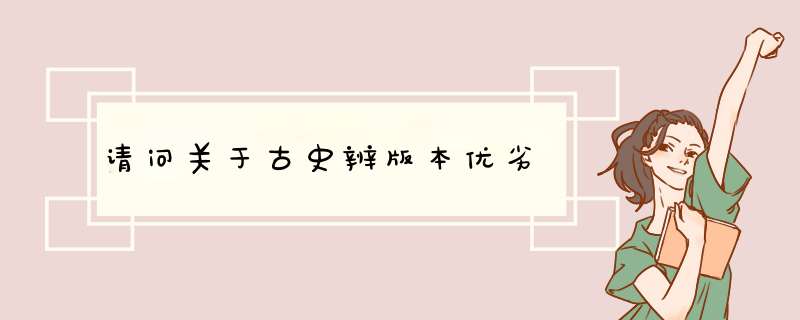 请问关于古史辨版本优劣